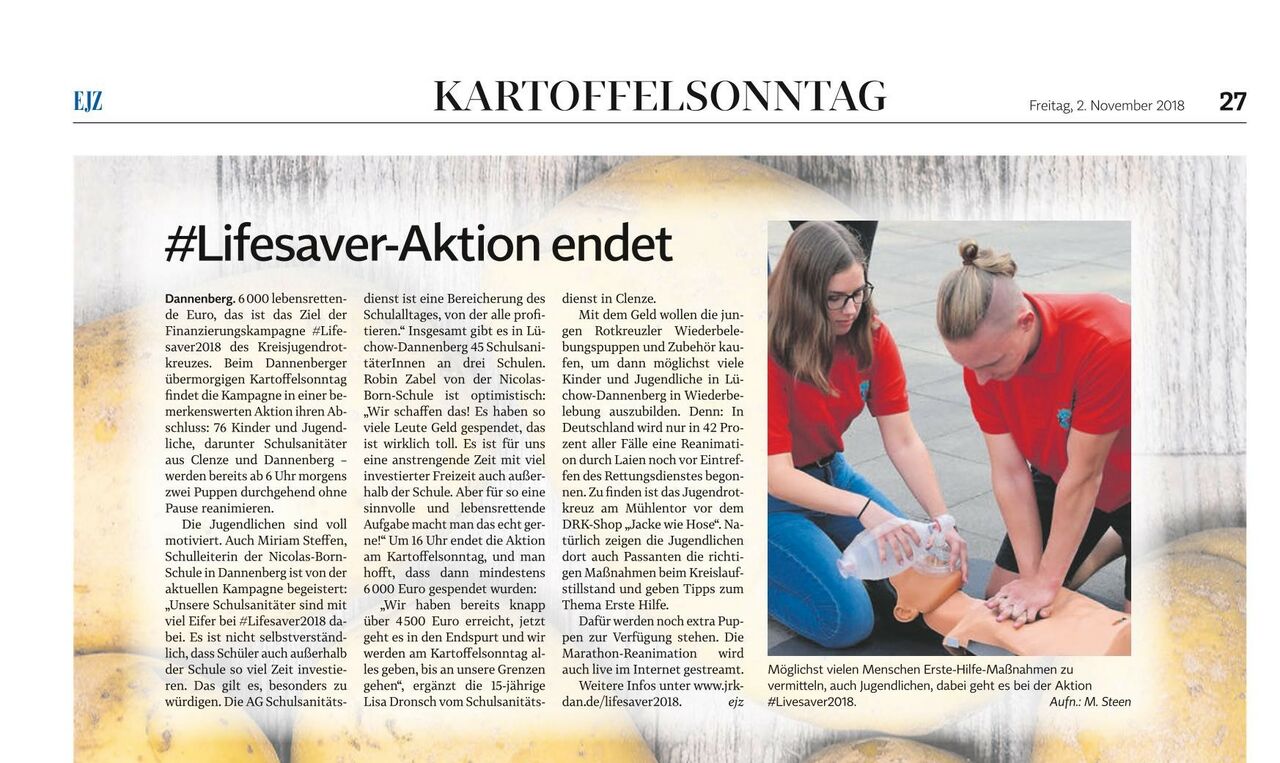 EJZ

KARTOFFELSONNTAG

Freitag, 2. November 2018

27

#Lifesaver-Aktion endet

Dannenberg. 6 000 lebensrettende Euro, das ist das Ziel der Finanzierungskampagne #Lifesaver2018 des Kreisjugendrotkreuzes. Beim Dannenberger übermorgigen Kartoffelsonntag findet die Kampagne in einer bemerkenswerten Aktion ihren Abschluss: 76 Kinder und Jugendliche, darunter Schulsanitäter aus Clenze und Dannenberg – werden bereits ab 6 Uhr morgens zwei Puppen durchgehend ohne Pause reanimieren.

Die Jugendlichen sind voll motiviert. Auch Miriam Steffen, Schulleiterin der Nicolas-Born-Schule in Dannenberg ist von der aktuellen Kampagne begeistert: „Unsere Schulsanitäter sind mit viel Eifer bei #Lifesaver2018 dabei. Es ist nicht selbstverständlich, dass Schüler auch außerhalb der Schule so viel Zeit investieren. Das gilt es, besonders zu würdigen. Die AG Schulsanitätsdienst ist eine Bereicherung des Schulalltages, von der alle profitieren.“ Insgesamt gibt es in Lüchow-Dannenberg 45 SchulsanitäterInnen an drei Schulen. Robin Zabel von der Nicolas-Born-Schule ist optimistisch: „Wir schaffen das! Es haben so viele Leute Geld gespendet, das ist wirklich toll. Es ist für uns eine anstrengende Zeit mit viel investierter Freizeit auch außerhalb der Schule. Aber für so eine sinnvolle und lebensrettende Aufgabe macht man das echt gerne!“ Um 16 Uhr endet die Aktion am Kartoffelsonntag, und man hofft, dass dann mindestens 6 000 Euro gespendet wurden:

„Wir haben bereits knapp über 4 500 Euro erreicht, jetzt geht es in den Endspurt und wir werden am Kartoffelsonntag alles geben, bis an unsere Grenzen gehen“, ergänzt die 15-jährige Lisa Dronsch vom Schulsanitätsdienst in Clenze.

Mit dem Geld wollen die jungen Rotkreuzler Wiederbelebungspuppen und Zubehör kaufen, um dann möglichst viele Kinder und Jugendliche in Lüchow-Dannenberg in Wiederbelebung auszubilden. Denn: In Deutschland wird nur in 42 Prozent aller Fälle eine Reanimation durch Laien noch vor Eintreffen des Rettungsdienstes begonnen. Zu finden ist das Jugendrotkreuz am Mühlentor vor dem DRK-Shop „Jacke wie Hose“. Natürlich zeigen die Jugendlichen dort auch Passanten die richtigen Maßnahmen beim Kreislaufstillstand und geben Tipps zum Thema Erste Hilfe.

Dafür werden noch extra Puppen zur Verfügung stehen. Die Marathon-Reanimation wird auch live im Internet gestreamt.

Weitere Infos unter www.jrk-dan.de/lifesaver2018. ejz

Möglichst vielen Menschen Erste-Hilfe-Maßnahmen zu vermitteln, auch Jugendlichen, dabei geht es bei der Aktion #Livesaver2018. Aufn.: M. Steen